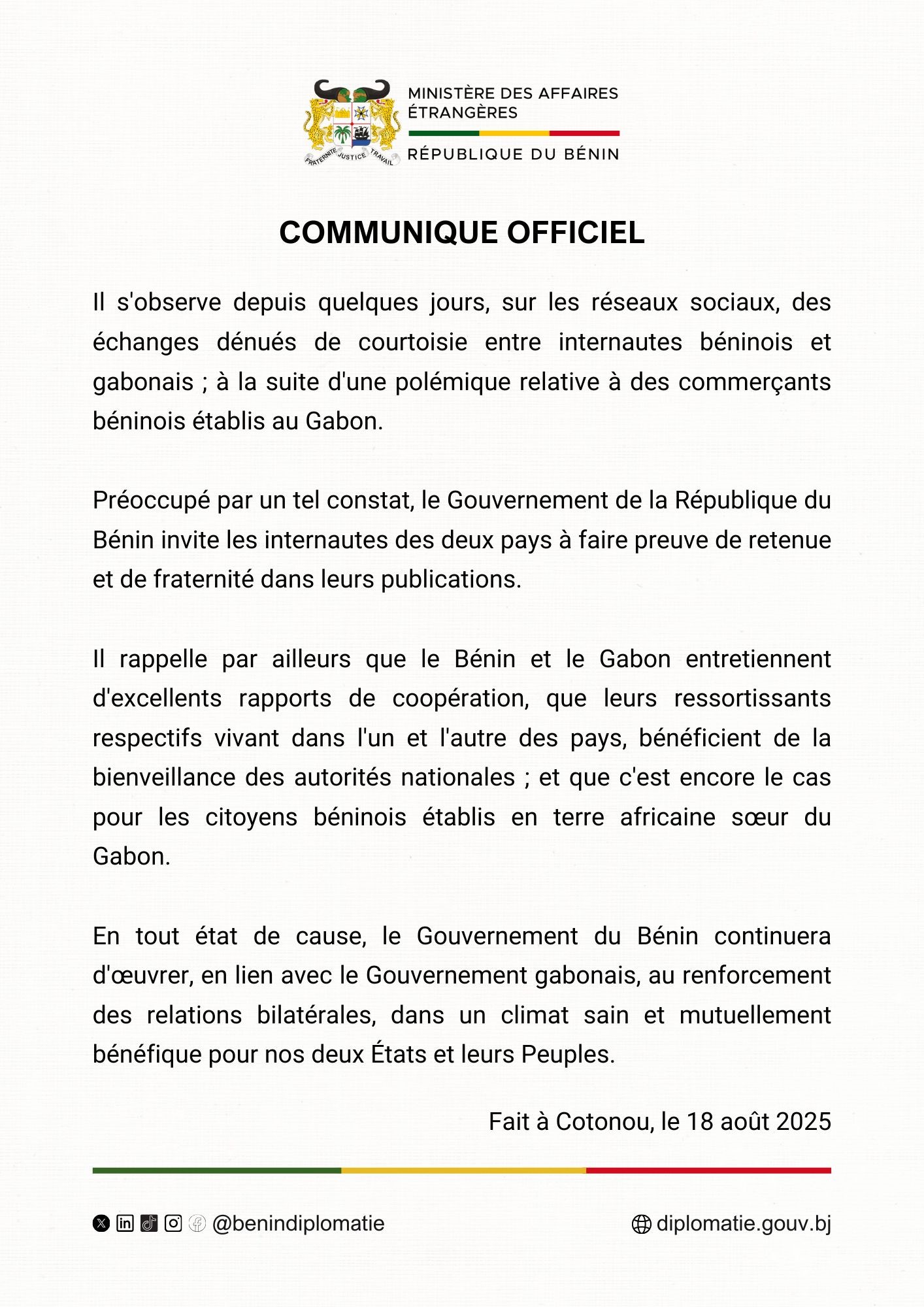 FRATERNITE JUSTICE TRAVAIL

MINISTÈRE DES AFFAIRES ÉTRANGÈRES

RÉPUBLIQUE DU BÉNIN

COMMUNIQUE OFFICIEL

Il s'observe depuis quelques jours, sur les réseaux sociaux, des échanges dénués de courtoisie entre internautes béninois et gabonais ; à la suite d'une polémique relative à des commerçants béninois établis au Gabon.

Préoccupé par un tel constat, le Gouvernement de la République du Bénin invite les internautes des deux pays à faire preuve de retenue et de fraternité dans leurs publications.

Il rappelle par ailleurs que le Bénin et le Gabon entretiennent d'excellents rapports de coopération, que leurs ressortissants respectifs vivant dans l'un et l'autre des pays, bénéficient de la bienveillance des autorités nationales ; et que c'est encore le cas pour les citoyens béninois établis en terre africaine sœur du Gabon.

En tout état de cause, le Gouvernement du Bénin continuera d'œuvrer, en lien avec le Gouvernement gabonais, au renforcement des relations bilatérales, dans un climat sain et mutuellement bénéfique pour nos deux États et leurs Peuples.

Fait à Cotonou, le 18 août 2025

@benindiplomatie

diplomatie.gouv.bj